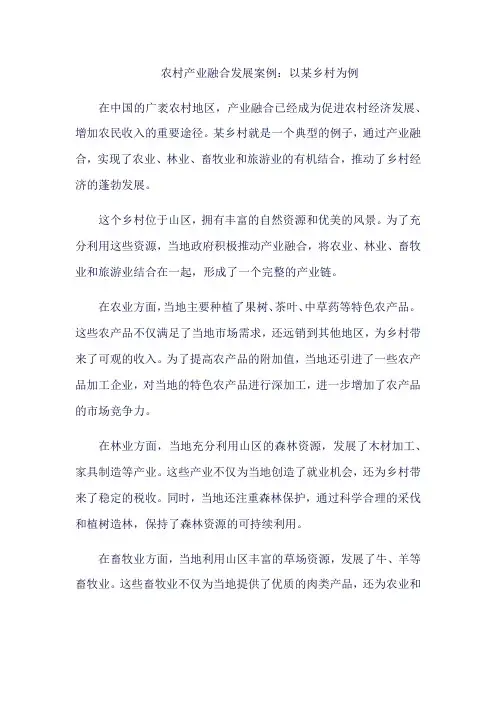 农村产业融合发展案例：以某乡村为例

在中国的广袤农村地区，产业融合已经成为促进农村经济发展、增加农民收入的重要途径。某乡村就是一个典型的例子，通过产业融合，实现了农业、林业、畜牧业和旅游业的有机结合，推动了乡村经济的蓬勃发展。

这个乡村位于山区，拥有丰富的自然资源和优美的风景。为了充分利用这些资源，当地政府积极推动产业融合，将农业、林业、畜牧业和旅游业结合在一起，形成了一个完整的产业链。

在农业方面，当地主要种植了果树、茶叶、中草药等特色农产品。这些农产品不仅满足了当地市场需求，还远销到其他地区，为乡村带来了可观的收入。为了提高农产品的附加值，当地还引进了一些农产品加工企业，对当地的特色农产品进行深加工，进一步增加了农产品的市场竞争力。

在林业方面，当地充分利用山区的森林资源，发展了木材加工、家具制造等产业。这些产业不仅为当地创造了就业机会，还为乡村带来了稳定的税收。同时，当地还注重森林保护，通过科学合理的采伐和植树造林，保持了森林资源的可持续利用。

在畜牧业方面，当地利用山区丰富的草场资源，发展了牛、羊等畜牧业。这些畜牧业不仅为当地提供了优质的肉类产品，还为农业和